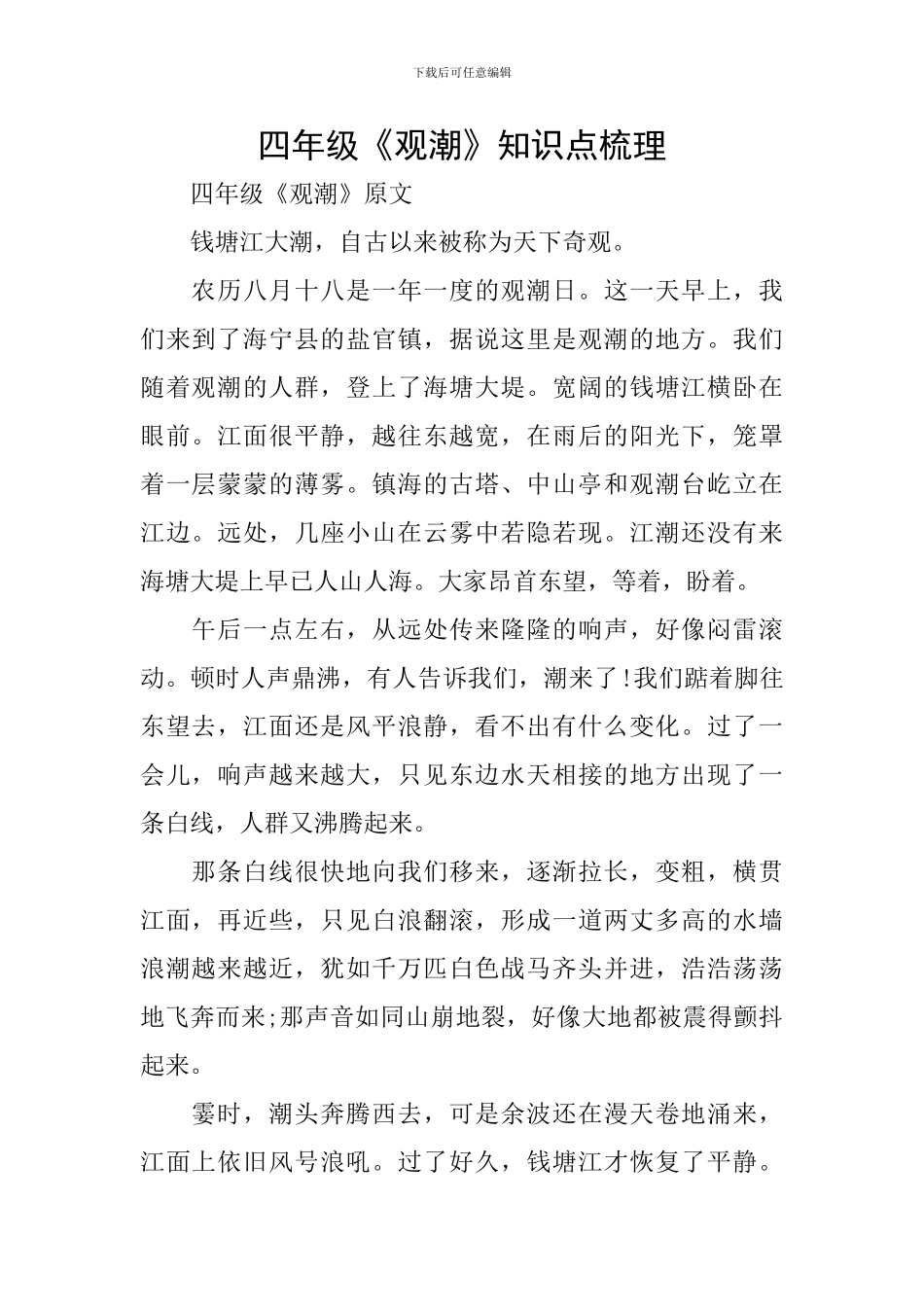 下载后可任意编辑

四年级《观潮》知识点梳理

四年级《观潮》原文

钱塘江大潮，自古以来被称为天下奇观。

农历八月十八是一年一度的观潮日。这一天早上，我们来到了海宁县的盐官镇，据说这里是观潮的地方。我们随着观潮的人群，登上了海塘大堤。宽阔的钱塘江横卧在眼前。江面很平静，越往东越宽，在雨后的阳光下，笼罩着一层蒙蒙的薄雾。镇海的古塔、中山亭和观潮台屹立在江边。远处，几座小山在云雾中若隐若现。江潮还没有来海塘大堤上早已人山人海。大家昂首东望，等着，盼着。

午后一点左右，从远处传来隆隆的响声，好像闷雷滚动。顿时人声鼎沸，有人告诉我们，潮来了!我们踮着脚往东望去，江面还是风平浪静，看不出有什么变化。过了一会儿，响声越来越大，只见东边水天相接的地方出现了一条白线，人群又沸腾起来。

那条白线很快地向我们移来，逐渐拉长，变粗，横贯江面，再近些，只见白浪翻滚，形成一道两丈多高的水墙浪潮越来越近，犹如千万匹白色战马齐头并进，浩浩荡荡地飞奔而来;那声音如同山崩地裂，好像大地都被震得颤抖起来。

霎时，潮头奔腾西去，可是余波还在漫天卷地涌来，江面上依旧风号浪吼。过了好久，钱塘江才恢复了平静。